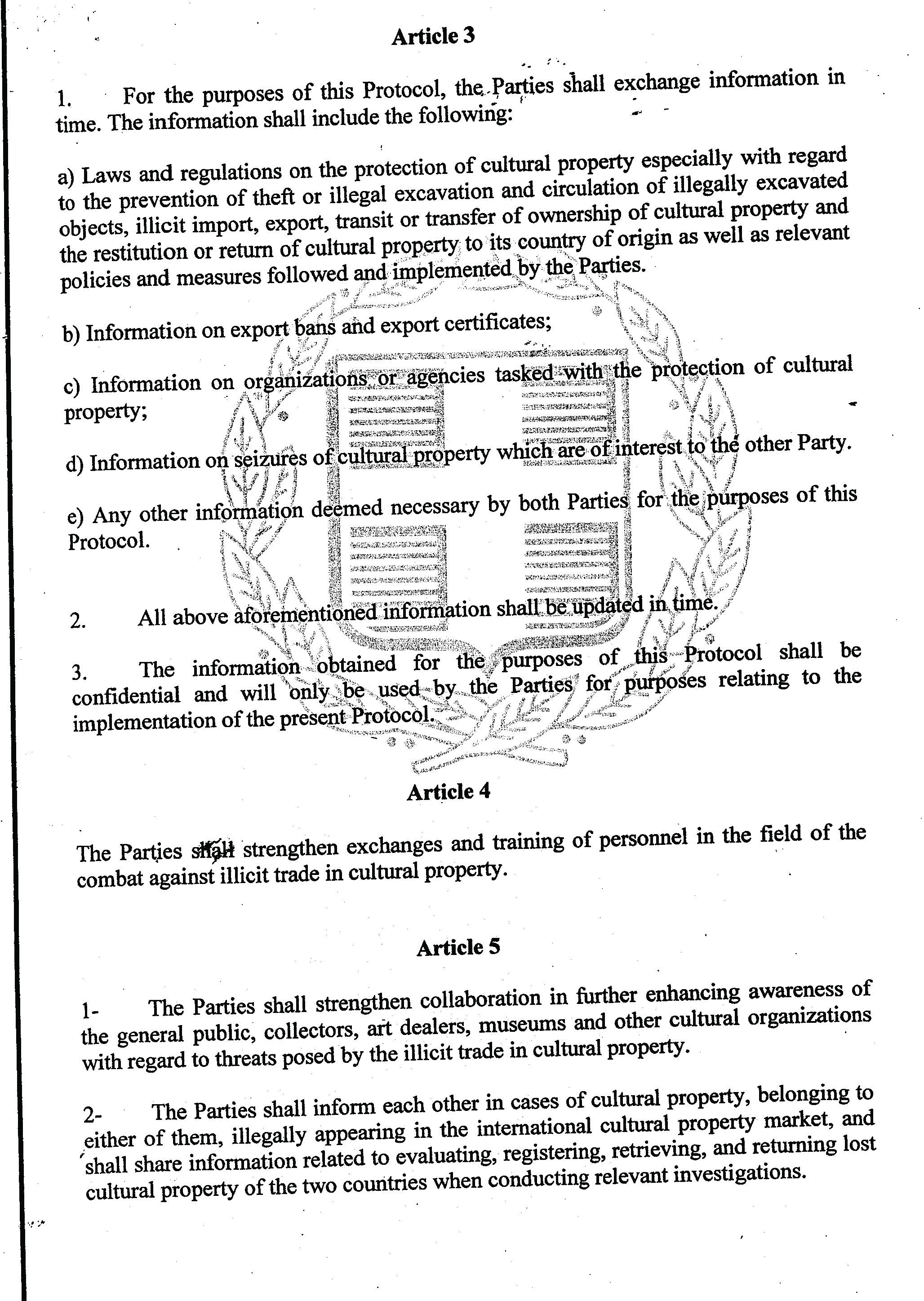 Article 3

1. For the purposes of this Protocol, the Parties shall exchange information in time. The information shall include the following:

a) Laws and regulations on the protection of cultural property especially with regard to the prevention of theft or illegal excavation and circulation of illegally excavated objects, illicit import, export, transit or transfer of ownership of cultural property and the restitution or return of cultural property to its country of origin as well as relevant policies and measures followed and implemented by the Parties.

b) Information on export bans and export certificates;

c) Information on organizations or agencies tasked with the protection of cultural property;

d) Information on seizures of cultural property which are of interest to the other Party.

e) Any other information deemed necessary by both Parties for the purposes of this Protocol.

2. All above aforementioned information shall be updated in time.

3. The information obtained for the purposes of this Protocol shall be confidential and will only be used by the Parties for purposes relating to the implementation of the present Protocol.

Article 4

The Parties shall strengthen exchanges and training of personnel in the field of the combat against illicit trade in cultural property.

Article 5

1- The Parties shall strengthen collaboration in further enhancing awareness of the general public, collectors, art dealers, museums and other cultural organizations with regard to threats posed by the illicit trade in cultural property.

2- The Parties shall inform each other in cases of cultural property, belonging to either of them, illegally appearing in the international cultural property market, and shall share information related to evaluating, registering, retrieving, and returning lost cultural property of the two countries when conducting relevant investigations.